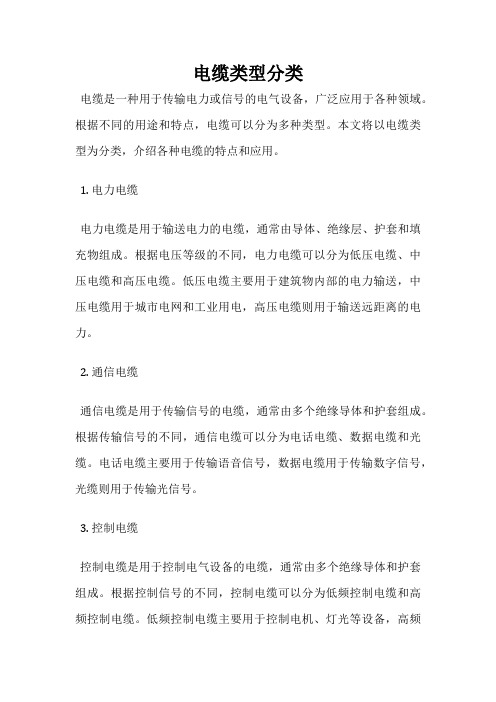 电缆类型分类

电缆是一种用于传输电力或信号的电气设备，广泛应用于各种领域。根据不同的用途和特点，电缆可以分为多种类型。本文将以电缆类型为分类，介绍各种电缆的特点和应用。

1. 电力电缆

电力电缆是用于输送电力的电缆，通常由导体、绝缘层、护套和填充物组成。根据电压等级的不同，电力电缆可以分为低压电缆、中压电缆和高压电缆。低压电缆主要用于建筑物内部的电力输送，中压电缆用于城市电网和工业用电，高压电缆则用于输送远距离的电力。

2. 通信电缆

通信电缆是用于传输信号的电缆，通常由多个绝缘导体和护套组成。根据传输信号的不同，通信电缆可以分为电话电缆、数据电缆和光缆。电话电缆主要用于传输语音信号，数据电缆用于传输数字信号，光缆则用于传输光信号。

3. 控制电缆

控制电缆是用于控制电气设备的电缆，通常由多个绝缘导体和护套组成。根据控制信号的不同，控制电缆可以分为低频控制电缆和高频控制电缆。低频控制电缆主要用于控制电机、灯光等设备，高频